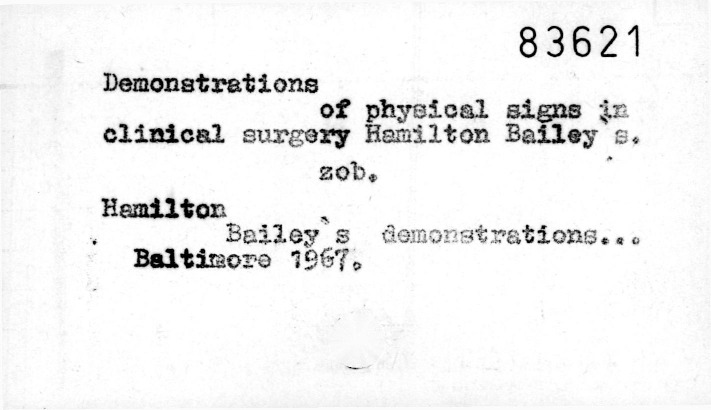 83621

Demonstrations of physical signs in clinical surgery Hamilton Bailey's.

zob.

Hamilton

Bailey's demonstrations...

Baltimore 1967.